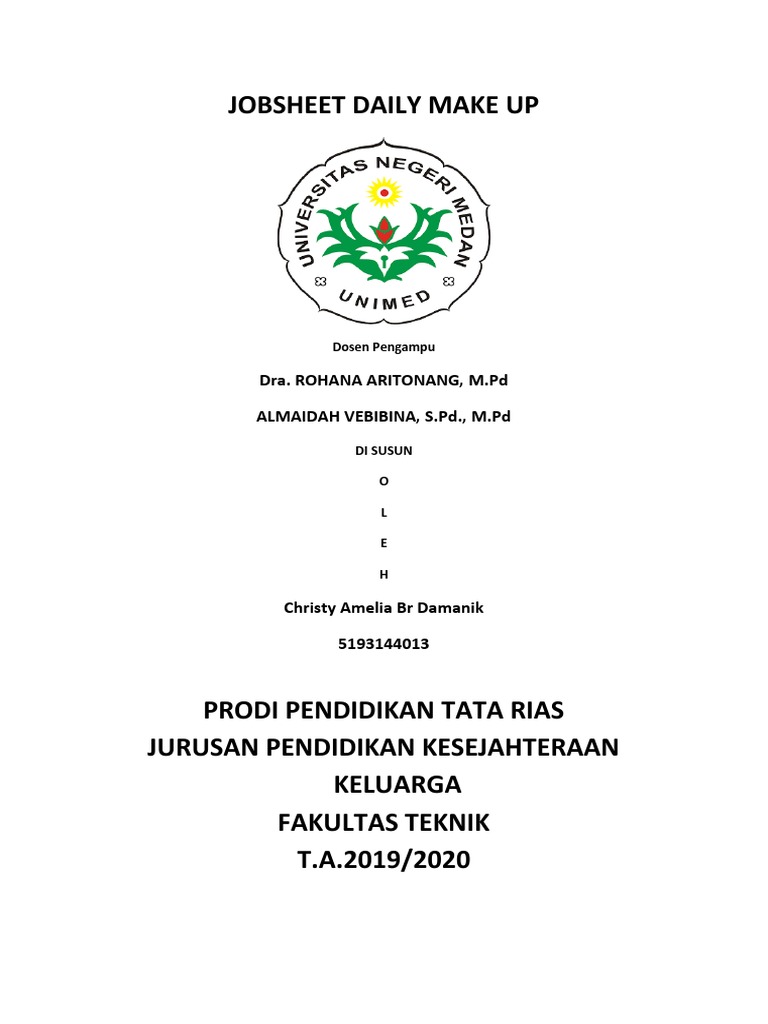 JOBSHEET DAILY MAKE UP

UNIVERSITAS NEGERI MEDAN

UNIMED

Dosen Pengampu

Dra. ROHANA ARITONANG, M.Pd

ALMAIDAH VEBIBINA, S.Pd., M.Pd

DI SUSUN

O

L

E

H

Christy Amelia Br Damanik

5193144013

PRODI PENDIDIKAN TATA RIAS
JURUSAN PENDIDIKAN KESEJAHTERAAN KELUARGA
FAKULTAS TEKNIK
T.A.2019/2020